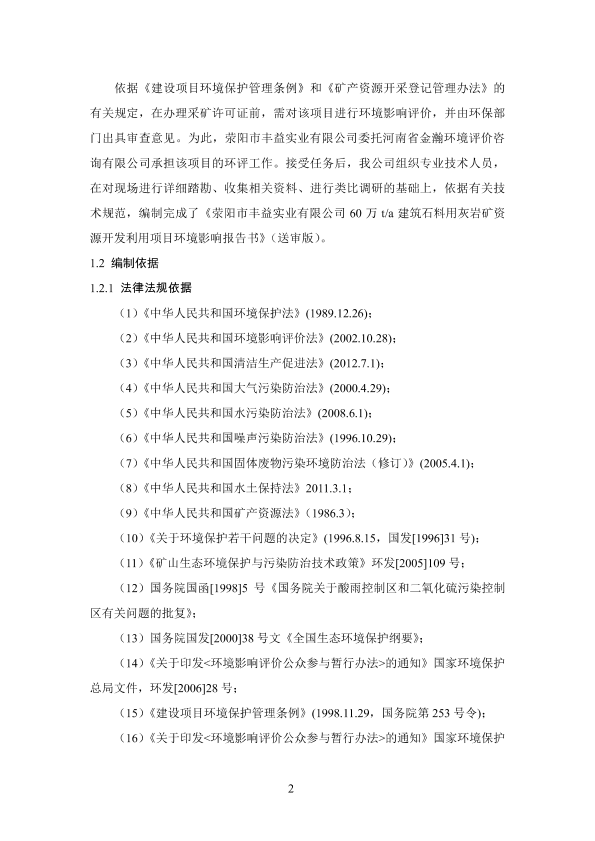 依据《建设项目环境保护管理条例》和《矿产资源开采登记管理办法》的有关规定，在办理采矿许可证前，需对该项目进行环境影响评价，并由环保部门出具审查意见。为此，荥阳市丰益实业有限公司委托河南省金瀚环境评价咨询有限公司承担该项目的环评工作。接受任务后，我公司组织专业技术人员，在对现场进行详细踏勘、收集相关资料、进行类比调研的基础上，依据有关技术规范，编制完成了《荥阳市丰益实业有限公司 60 万 t/a 建筑石料用灰岩矿资源开发利用项目环境影响报告书》（送审版）。

1.2 编制依据

1.2.1 法律法规依据

（1）《中华人民共和国环境保护法》(1989.12.26)；

（2）《中华人民共和国环境影响评价法》(2002.10.28)；

（3）《中华人民共和国清洁生产促进法》(2012.7.1)；

（4）《中华人民共和国大气污染防治法》(2000.4.29)；

（5）《中华人民共和国水污染防治法》(2008.6.1)；

（6）《中华人民共和国噪声污染防治法》(1996.10.29)；

（7）《中华人民共和国固体废物污染环境防治法（修订）》(2005.4.1)；

（8）《中华人民共和国水土保持法》2011.3.1；

（9）《中华人民共和国矿产资源法》（1986.3）；

（10）《关于环境保护若干问题的决定》(1996.8.15，国发[1996]31 号)；

（11）《矿山生态环境保护与污染防治技术政策》环发[2005]109 号；

（12）国务院国函[1998]5 号《国务院关于酸雨控制区和二氧化硫污染控制区有关问题的批复》；

（13）国务院国发[2000]38 号文《全国生态环境保护纲要》；

（14）《关于印发<环境影响评价公众参与暂行办法>的通知》国家环境保护总局文件，环发[2006]28 号；

（15）《建设项目环境保护管理条例》(1998.11.29，国务院第 253 号令)；

（16）《关于印发<环境影响评价公众参与暂行办法>的通知》国家环境保护

2